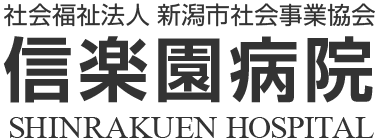 社会福祉法人 新潟市社会事業協会
信楽園病院
SHINRAKUEN HOSPITAL